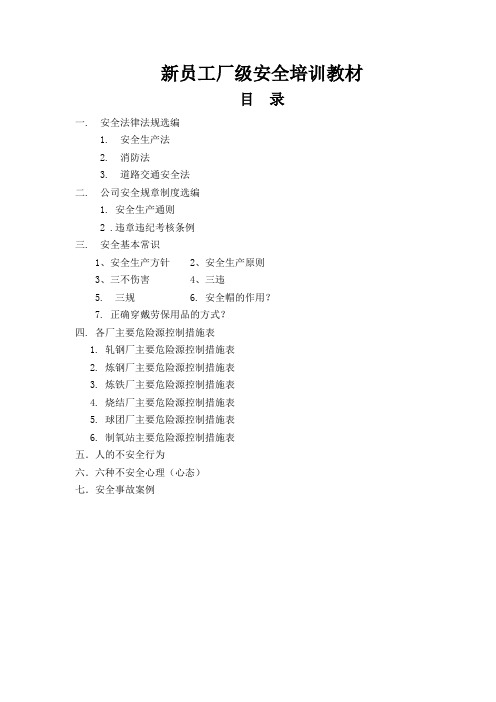 新员工厂级安全培训教材

目　录

一.　安全法律法规选编

1.　安全生产法

2.　消防法

3.　道路交通安全法

二.　公司安全规章制度选编

1. 安全生产通则

2 . 违章违纪考核条例

三.　安全基本常识

1、安全生产方针　　2、安全生产原则

3、三不伤害　　4、三违

5.　三规　　6. 安全帽的作用?

7. 正确穿戴劳保用品的方式?

四. 各厂主要危险源控制措施表

1. 轧钢厂主要危险源控制措施表

2. 炼钢厂主要危险源控制措施表

3. 炼铁厂主要危险源控制措施表

4. 烧结厂主要危险源控制措施表

5. 球团厂主要危险源控制措施表

6. 制氧站主要危险源控制措施表

五. 人的不安全行为

六. 六种不安全心理（心态）

七. 安全事故案例